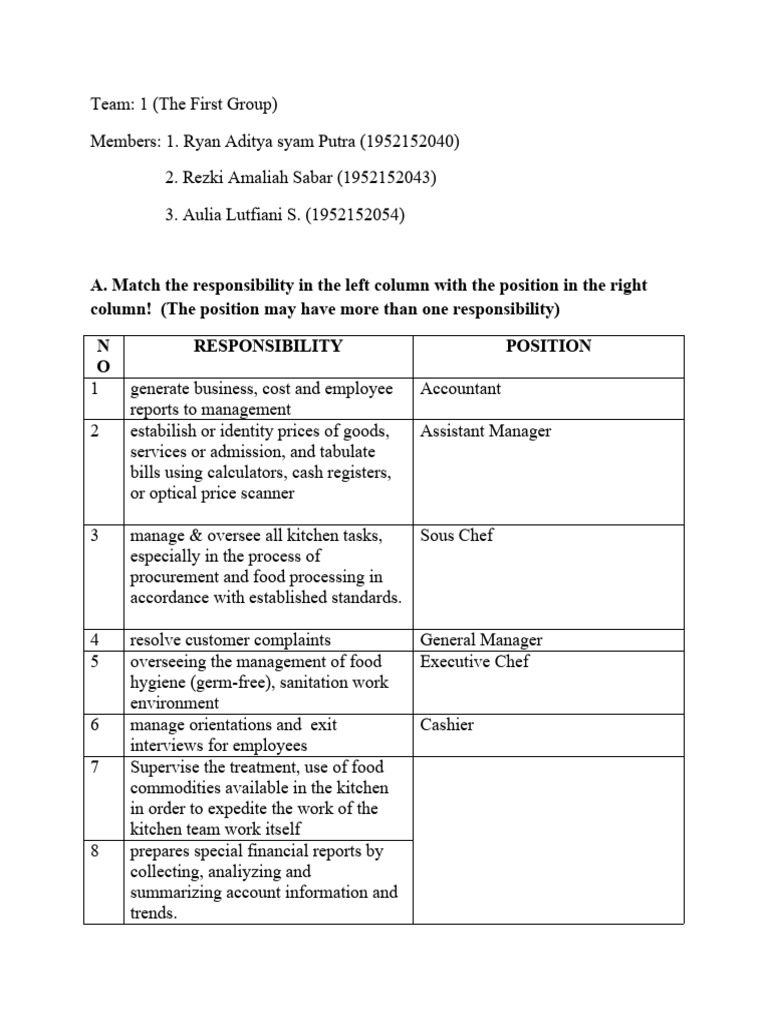 Team: 1 (The First Group)

Members: 1. Ryan Aditya syam Putra (1952152040)

2. Rezki Amaliah Sabar (1952152043)

3. Aulia Lutfiani S. (1952152054)

A. Match the responsibility in the left column with the position in the right column! (The position may have more than one responsibility)

| NO | RESPONSIBILITY | POSITION |
|---|---|---|
| 1 | generate business, cost and employee reports to management | Accountant |
| 2 | estabilish or identity prices of goods, services or admission, and tabulate bills using calculators, cash registers, or optical price scanner | Assistant Manager |
| 3 | manage & oversee all kitchen tasks, especially in the process of procurement and food processing in accordance with established standards. | Sous Chef |
| 4 | resolve customer complaints | General Manager |
| 5 | overseeing the management of food hygiene (germ-free), sanitation work environment | Executive Chef |
| 6 | manage orientations and exit interviews for employees | Cashier |
| 7 | Supervise the treatment, use of food commodities available in the kitchen in order to expedite the work of the kitchen team work itself | |
| 8 | prepares special financial reports by collecting, analiyzing and summarizing account information and trends. | |